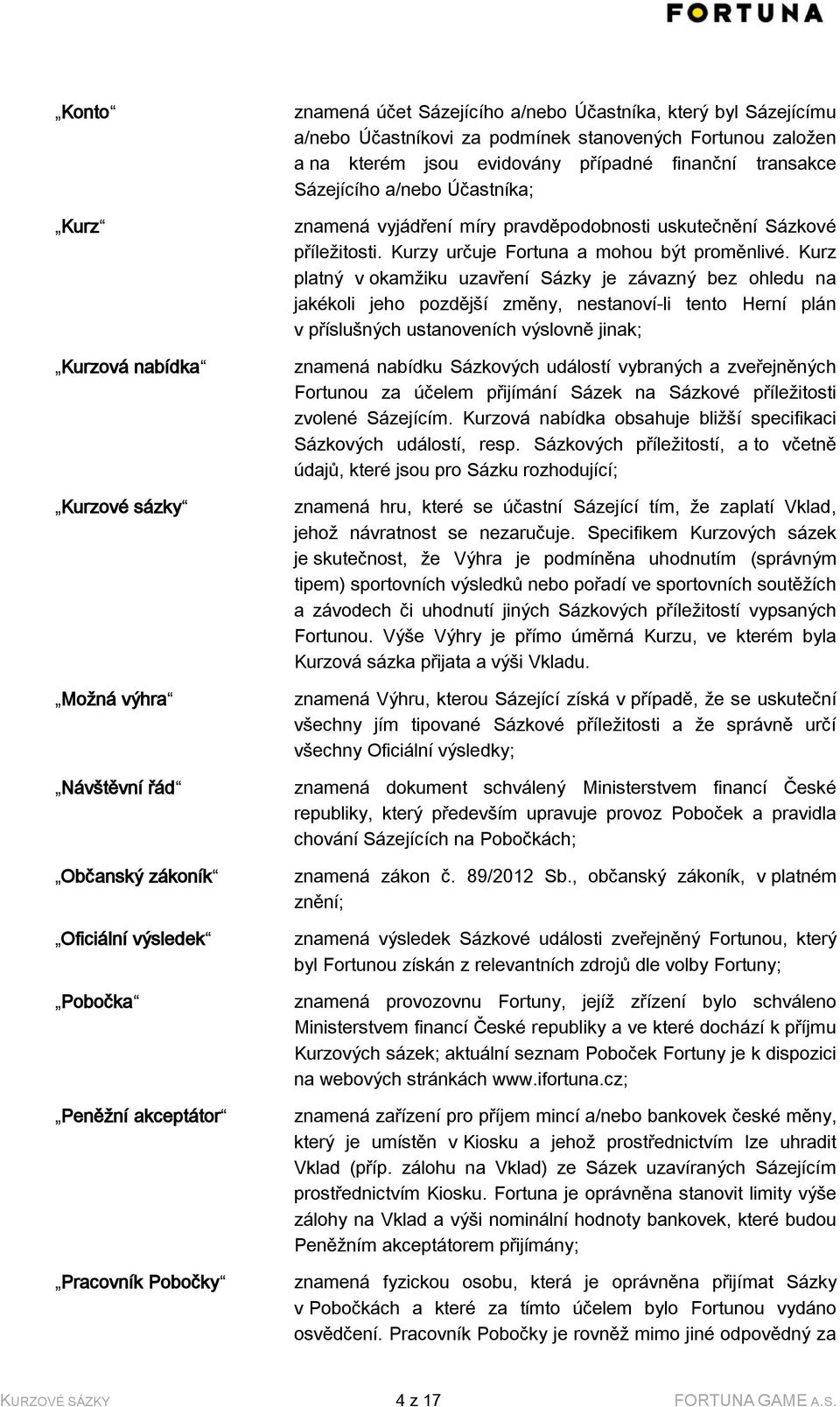 FORTUNA

„Konto“ znamená účet Sázejícího a/nebo Účastníka, který byl Sázejícímu a/nebo Účastníkovi za podmínek stanovených Fortunou založen a na kterém jsou evidovány případné finanční transakce Sázejícího a/nebo Účastníka;

„Kurz“ znamená vyjádření míry pravděpodobnosti uskutečnění Sázkové příležitosti. Kurzy určuje Fortuna a mohou být proměnlivé. Kurz platný v okamžiku uzavření Sázky je závazný bez ohledu na jakékoli jeho pozdější změny, nestanoví-li tento Herní plán v příslušných ustanoveních výslovně jinak;

„Kurzová nabídka“ znamená nabídku Sázkových událostí vybraných a zveřejněných Fortunou za účelem přijímání Sázek na Sázkové příležitosti zvolené Sázejícím. Kurzová nabídka obsahuje bližší specifikaci Sázkových událostí, resp. Sázkových příležitostí, a to včetně údajů, které jsou pro Sázku rozhodující;

„Kurzové sázky“ znamená hru, které se účastní Sázející tím, že zaplatí Vklad, jehož návratnost se nezaručuje. Specifikem Kurzových sázek je skutečnost, že Výhra je podmíněna uhodnutím (správným tipem) sportovních výsledků nebo pořadí ve sportovních soutěžích a závodech či uhodnutí jiných Sázkových příležitostí vypsaných Fortunou. Výše Výhry je přímo úměrná Kurzu, ve kterém byla Kurzová sázka přijata a výši Vkladu.

„Možná výhra“ znamená Výhru, kterou Sázející získá v případě, že se uskuteční všechny jím tipované Sázkové příležitosti a že správně určí všechny Oficiální výsledky;

„Návštěvní řád“ znamená dokument schválený Ministerstvem financí České republiky, který především upravuje provoz Poboček a pravidla chování Sázejících na Pobočkách;

„Občanský zákoník“ znamená zákon č. 89/2012 Sb., občanský zákoník, v platném znění;

„Oficiální výsledek“ znamená výsledek Sázkové události zveřejněný Fortunou, který byl Fortunou získán z relevantních zdrojů dle volby Fortuny;

„Pobočka“ znamená provozovnu Fortuny, jejíž zřízení bylo schváleno Ministerstvem financí České republiky a ve které dochází k příjmu Kurzových sázek; aktuální seznam Poboček Fortuny je k dispozici na webových stránkách www.ifortuna.cz;

„Peněžní akceptátor“ znamená zařízení pro příjem mincí a/nebo bankovek české měny, který je umístěn v Kiosku a jehož prostřednictvím lze uhradit Vklad (příp. zálohu na Vklad) ze Sázek uzavíraných Sázejícím prostřednictvím Kiosku. Fortuna je oprávněna stanovit limity výše zálohy na Vklad a výši nominální hodnoty bankovek, které budou Peněžním akceptátorem přijímány;

„Pracovník Pobočky“ znamená fyzickou osobu, která je oprávněna přijímat Sázky v Pobočkách a které za tímto účelem bylo Fortunou vydáno osvědčení. Pracovník Pobočky je rovněž mimo jiné odpovědný za

KURZOVÉ SÁZKY 4 z 17 FORTUNA GAME A.S.